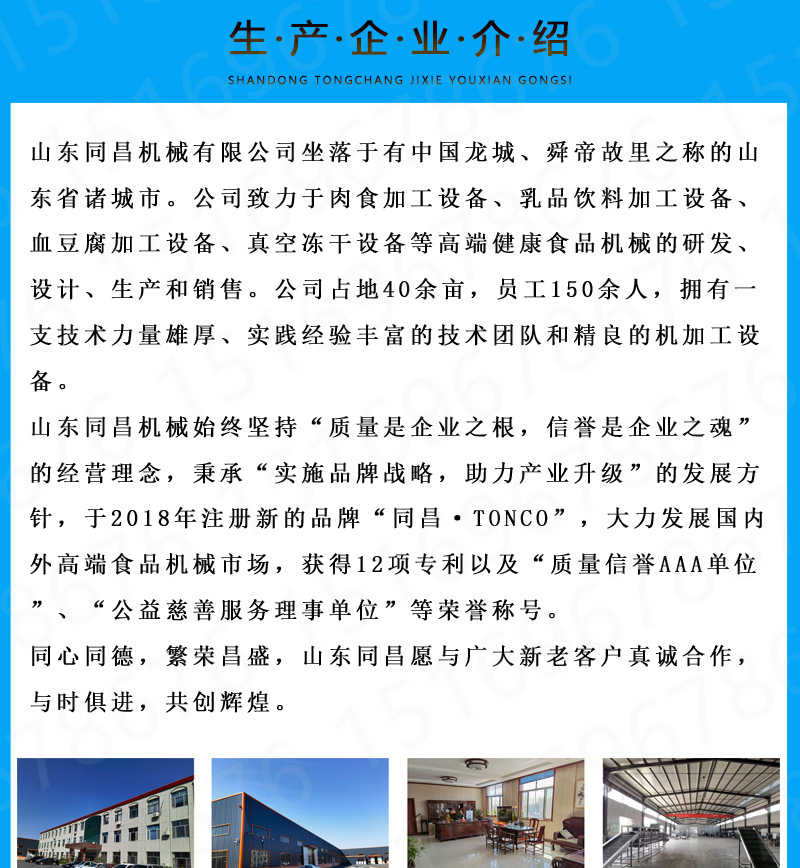 生·产·企·业·介·绍
SHANDONG TONGCHANG JIXIE YOUXIAN GONGSI

山东同昌机械有限公司坐落于有中国龙城、舜帝故里之称的山东省诸城市。公司致力于肉食加工设备、乳品饮料加工设备、血豆腐加工设备、真空冻干设备等高端健康食品机械的研发、设计、生产和销售。公司占地40余亩，员工150余人，拥有一支技术力量雄厚、实践经验丰富的技术团队和精良的机加工设备。

山东同昌机械始终坚持“质量是企业之根，信誉是企业之魂”的经营理念，秉承“实施品牌战略，助力产业升级”的发展方针，于2018年注册新的品牌“同昌·TONCO”，大力发展国内外高端食品机械市场，获得12项专利以及“质量信誉AAA单位”、“公益慈善服务理事单位”等荣誉称号。

同心同德，繁荣昌盛，山东同昌愿与广大新老客户真诚合作，与时俱进，共创辉煌。